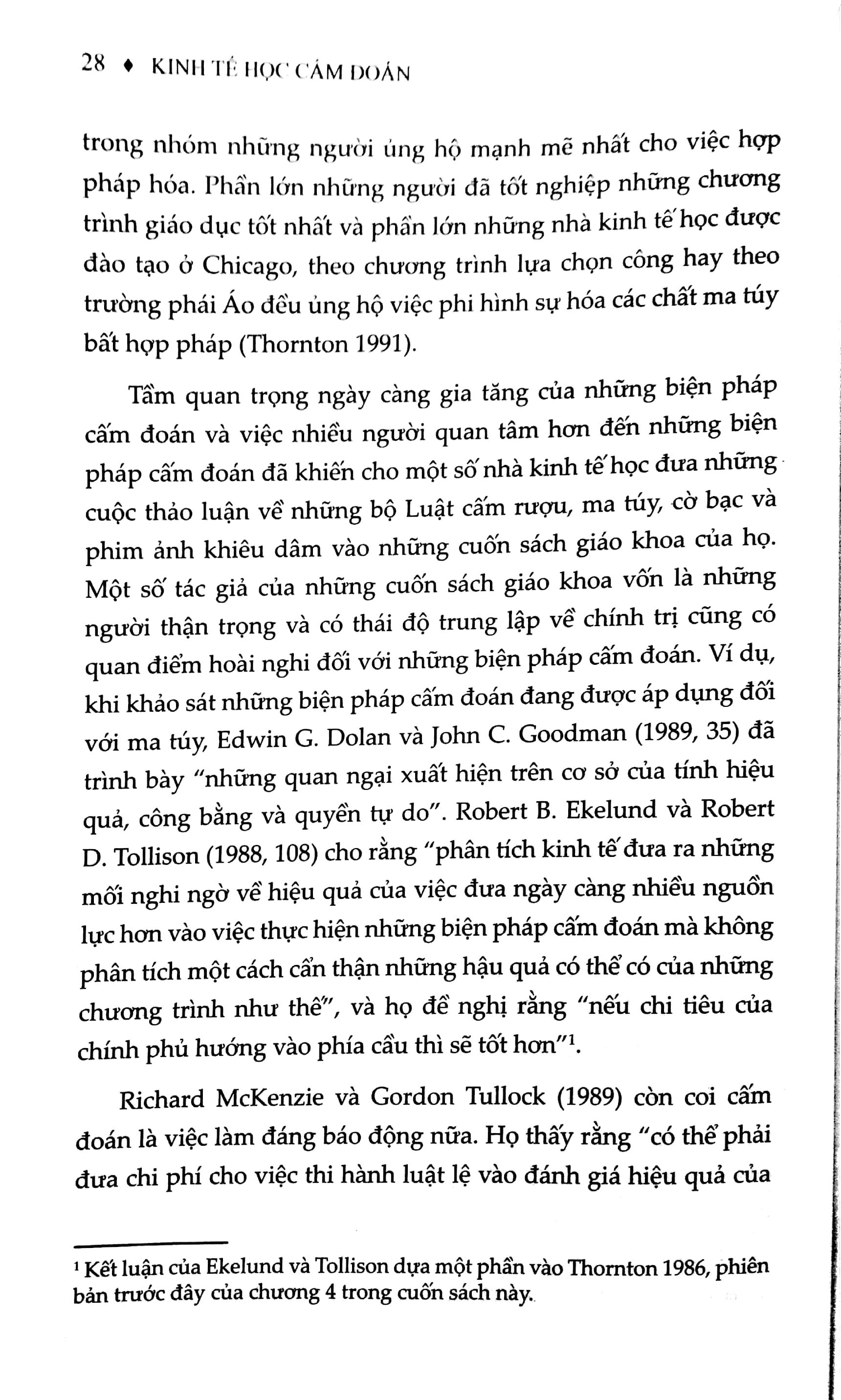 28 ♦ KINH TẾ HỌC CẤM ĐOÁN

trong nhóm những người ủng hộ mạnh mẽ nhất cho việc hợp pháp hóa. Phần lớn những người đã tốt nghiệp những chương trình giáo dục tốt nhất và phần lớn những nhà kinh tế học được đào tạo ở Chicago, theo chương trình lựa chọn công hay theo trường phái Áo đều ủng hộ việc phi hình sự hóa các chất ma túy bất hợp pháp (Thornton 1991).

Tầm quan trọng ngày càng gia tăng của những biện pháp cấm đoán và việc nhiều người quan tâm hơn đến những biện pháp cấm đoán đã khiến cho một số nhà kinh tế học đưa những cuộc thảo luận về những bộ Luật cấm rượu, ma túy, cờ bạc và phim ảnh khiêu dâm vào những cuốn sách giáo khoa của họ. Một số tác giả của những cuốn sách giáo khoa vốn là những người thận trọng và có thái độ trung lập về chính trị cũng có quan điểm hoài nghi đối với những biện pháp cấm đoán. Ví dụ, khi khảo sát những biện pháp cấm đoán đang được áp dụng đối với ma túy, Edwin G. Dolan và John C. Goodman (1989, 35) đã trình bày "những quan ngại xuất hiện trên cơ sở của tính hiệu quả, công bằng và quyền tự do". Robert B. Ekelund và Robert D. Tollison (1988, 108) cho rằng "phân tích kinh tế đưa ra những mối nghi ngờ về hiệu quả của việc đưa ngày càng nhiều nguồn lực hơn vào việc thực hiện những biện pháp cấm đoán mà không phân tích một cách cẩn thận những hậu quả có thể có của những chương trình như thế", và họ đề nghị rằng "nếu chi tiêu của chính phủ hướng vào phía cầu thì sẽ tốt hơn"$^1$.

Richard McKenzie và Gordon Tullock (1989) còn coi cấm đoán là việc làm đáng báo động nữa. Họ thấy rằng "có thể phải đưa chi phí cho việc thi hành luật lệ vào đánh giá hiệu quả của

$^1$ Kết luận của Ekelund và Tollison dựa một phần vào Thornton 1986, phiên bản trước đây của chương 4 trong cuốn sách này.